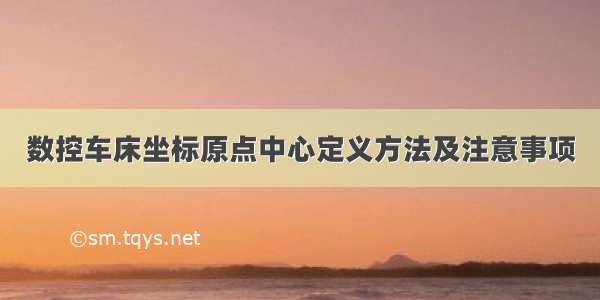 数控车床坐标原点中心定义方法及注意事项

©sm.tqys.net